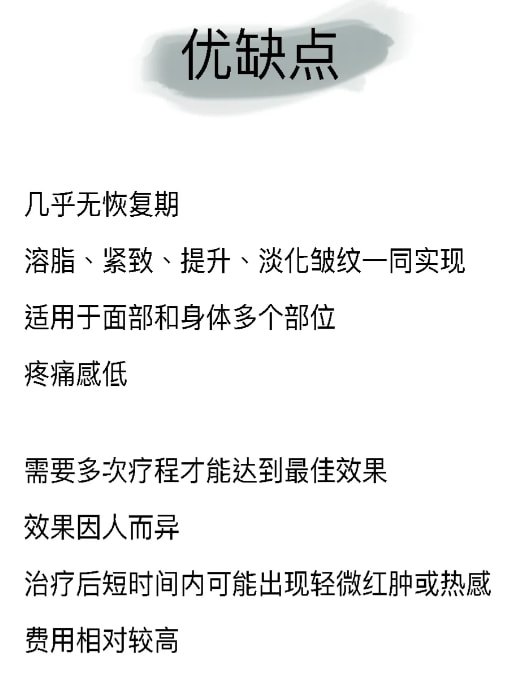 优缺点

几乎无恢复期

溶脂、紧致、提升、淡化皱纹一同实现

适用于面部和身体多个部位

疼痛感低

需要多次疗程才能达到最佳效果

效果因人而异

治疗后短时间内可能出现轻微红肿或热感

费用相对较高